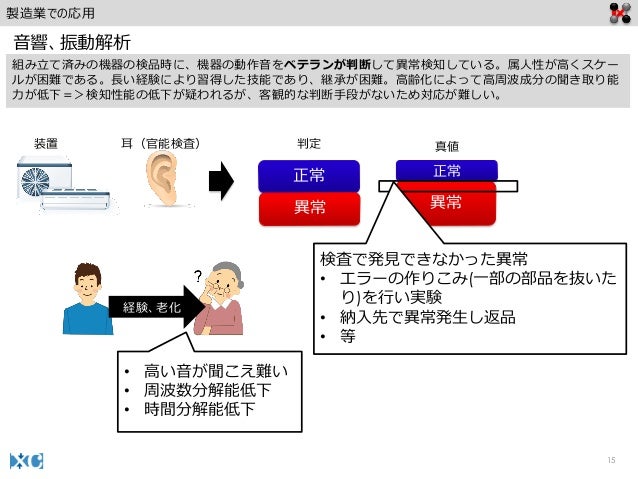 製造業での応用

音響、振動解析

組み立て済みの機器の検品時に、機器の動作音をベテランが判断して異常検知している。属人性が高くスケールが困難である。長い経験により習得した技能であり、継承が困難。高齢化によって高周波成分の聞き取り能力が低下＝＞検知性能の低下が疑われるが、客観的な判断手段がないため対応が難しい。

装置

耳（官能検査）

判定

正常

異常

真値

正常

異常

検査で発見できなかった異常
• エラーの作りこみ(一部の部品を抜いたり)を行い実験
• 納入先で異常発生し返品
• 等

?

経験、老化

• 高い音が聞こえ難い
• 周波数分解能低下
• 時間分解能低下

15